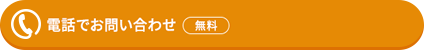 電話でお問い合わせ 無料